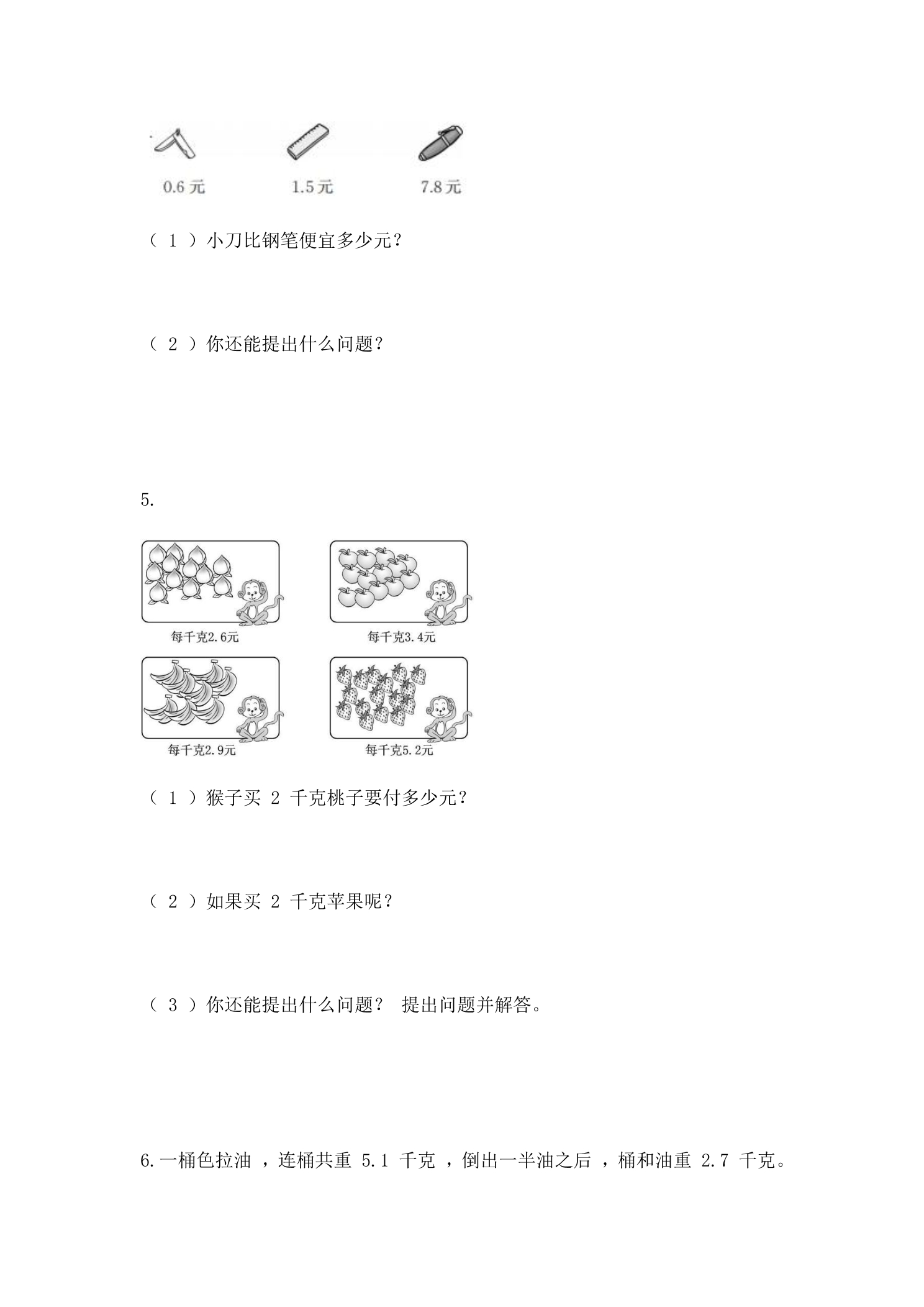 0.6 元 1.5 元 7.8 元

（ 1 ）小刀比钢笔便宜多少元？

（ 2 ）你还能提出什么问题？

5.

每千克2.6元

每千克3.4元

每千克2.9元

每千克5.2元

（ 1 ）猴子买 2 千克桃子要付多少元？

（ 2 ）如果买 2 千克苹果呢？

（ 3 ）你还能提出什么问题？ 提出问题并解答。

6.一桶色拉油 ，连桶共重 5.1 千克 ，倒出一半油之后 ，桶和油重 2.7 千克。